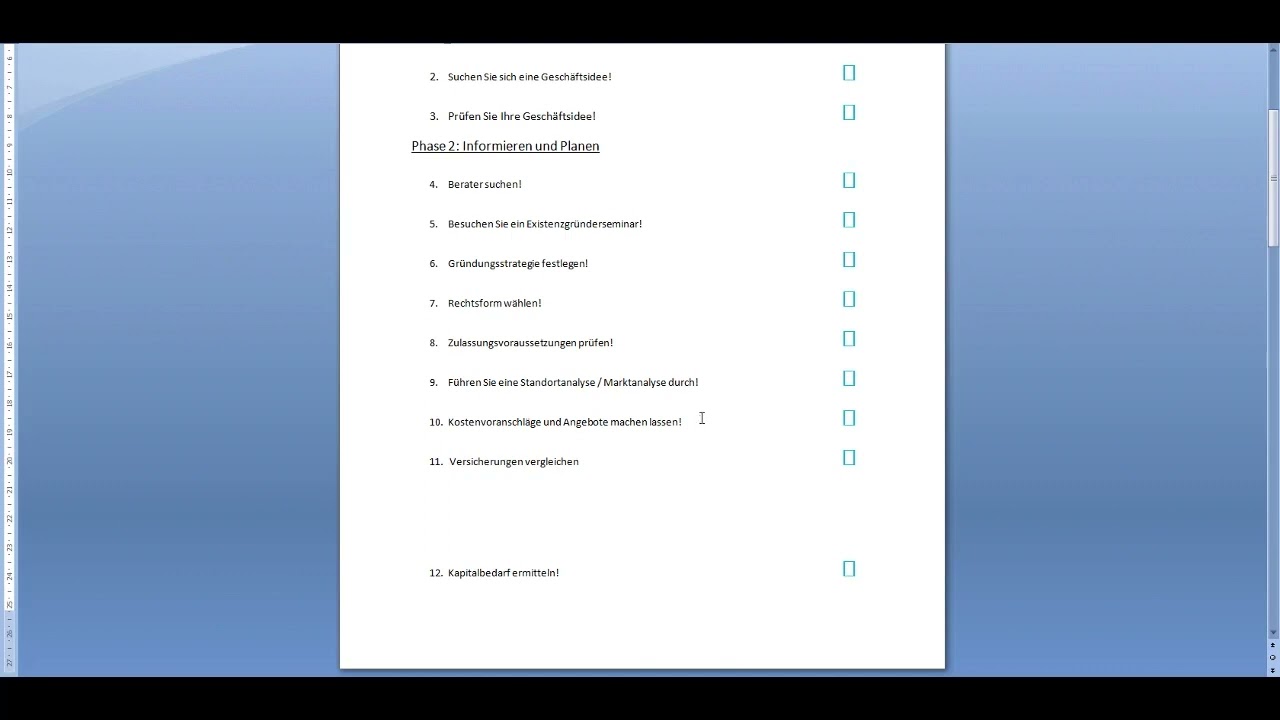 2. Suchen Sie sich eine Geschäftsidee!

3. Prüfen Sie Ihre Geschäftsidee!

Phase 2: Informieren und Planen

4. Berater suchen!

5. Besuchen Sie ein Existenzgründerseminar!

6. Gründungsstrategie festlegen!

7. Rechtsform wählen!

8. Zulassungsvoraussetzungen prüfen!

9. Führen Sie eine Standortanalyse / Marktanalyse durch!

10. Kostenvoranschläge und Angebote machen lassen!

11. Versicherungen vergleichen

12. Kapitalbedarf ermitteln!